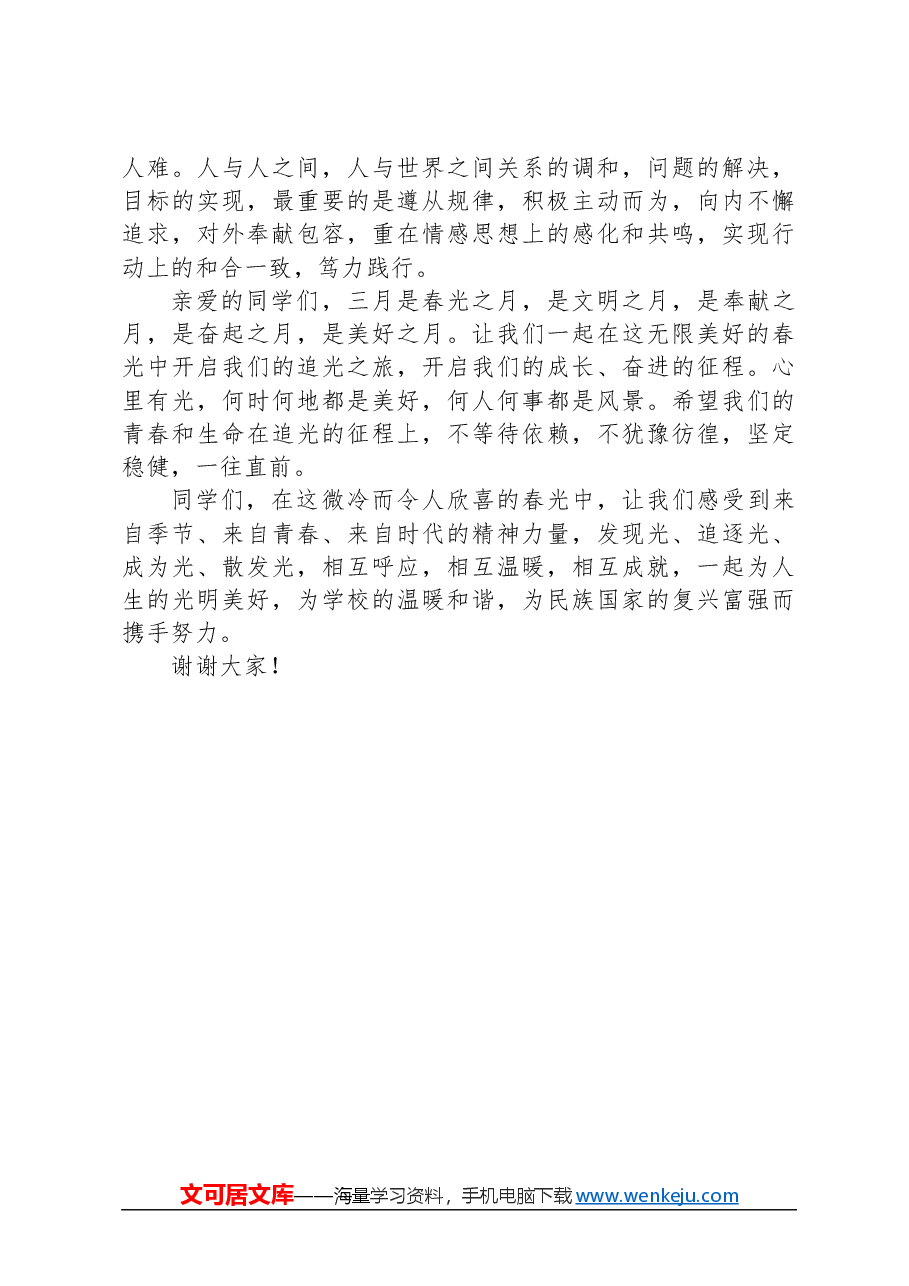 人难。人与人之间，人与世界之间关系的调和，问题的解决，目标的实现，最重要的是遵从规律，积极主动而为，向内不懈追求，对外奉献包容，重在情感思想上的感化和共鸣，实现行动上的和合一致，笃力践行。

亲爱的同学们，三月是春光之月，是文明之月，是奉献之月，是奋起之月，是美好之月。让我们一起在这无限美好的春光中开启我们的追光之旅，开启我们的成长、奋进的征程。心里有光，何时何地都是美好，何人何事都是风景。希望我们的青春和生命在追光的征程上，不等待依赖，不犹豫彷徨，坚定稳健，一往直前。

同学们，在这微冷而令人欣喜的春光中，让我们感受到来自季节、来自青春、来自时代的精神力量，发现光、追逐光、成为光、散发光，相互呼应，相互温暖，相互成就，一起为人生的光明美好，为学校的温暖和谐，为民族国家的复兴富强而携手努力。

谢谢大家！

文可居文库——海量学习资料，手机电脑下载www.wenkeju.com